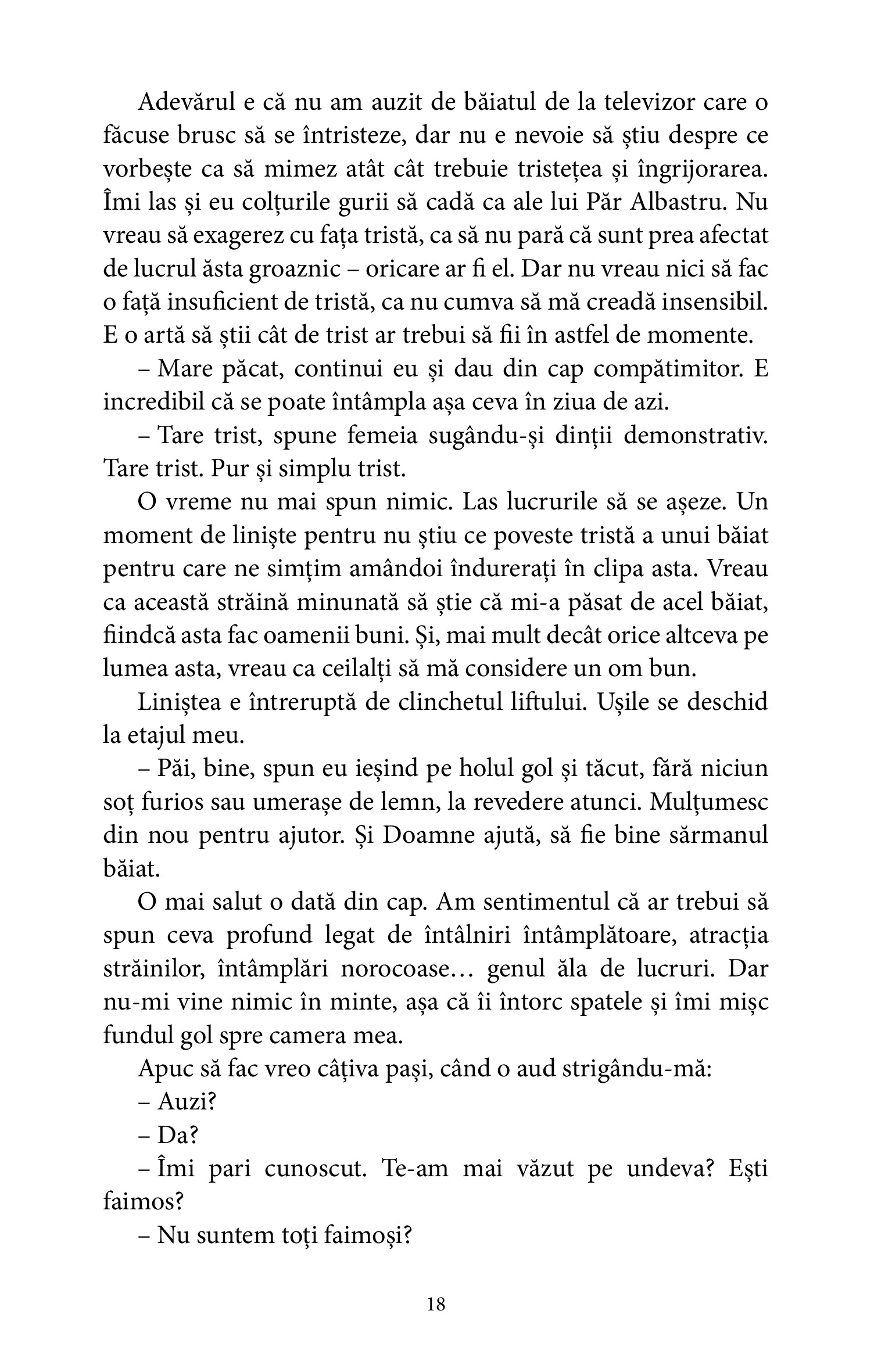 Adevărul e că nu am auzit de băiatul de la televizor care o făcuse brusc să se întristeze, dar nu e nevoie să știu despre ce vorbește ca să mimez atât cât trebuie tristețea și îngrijorarea. Îmi las și eu colțurile gurii să cadă ca ale lui Păr Albastru. Nu vreau să exagerez cu fața tristă, ca să nu pară că sunt prea afectat de lucrul ăsta groaznic – oricare ar fi el. Dar nu vreau nici să fac o față insuficient de tristă, ca nu cumva să mă creadă insensibil. E o artă să știi cât de trist ar trebui să fii în astfel de momente.

– Mare păcat, continui eu și dau din cap compătimitor. E incredibil că se poate întâmpla așa ceva în ziua de azi.

– Tare trist, spune femeia sugându-și dinții demonstrativ. Tare trist. Pur și simplu trist.

O vreme nu mai spun nimic. Las lucrurile să se așeze. Un moment de liniște pentru nu știu ce poveste tristă a unui băiat pentru care ne simțim amândoi îndurerați în clipa asta. Vreau ca această străină minunată să știe că mi-a păsat de acel băiat, fiindcă asta fac oamenii buni. Și, mai mult decât orice altceva pe lumea asta, vreau ca ceilalți să mă considere un om bun.

Liniștea e întreruptă de clinchetul liftului. Ușile se deschid la etajul meu.

– Păi, bine, spun eu ieșind pe holul gol și tăcut, fără niciun soț furios sau umerașe de lemn, la revedere atunci. Mulțumesc din nou pentru ajutor. Și Doamne ajută, să fie bine sărmanul băiat.

O mai salut o dată din cap. Am sentimentul că ar trebui să spun ceva profund legat de întâlniri întâmplătoare, atracția străinilor, întâmplări norocoase… genul ăla de lucruri. Dar nu-mi vine nimic în minte, așa că îi întorc spatele și îmi mișc fundul gol spre camera mea.

Apuc să fac vreo câțiva pași, când o aud strigându-mă:

– Auzi?

– Da?

– Îmi pari cunoscut. Te-am mai văzut pe undeva? Ești faimos?

– Nu suntem toți faimoși?

18